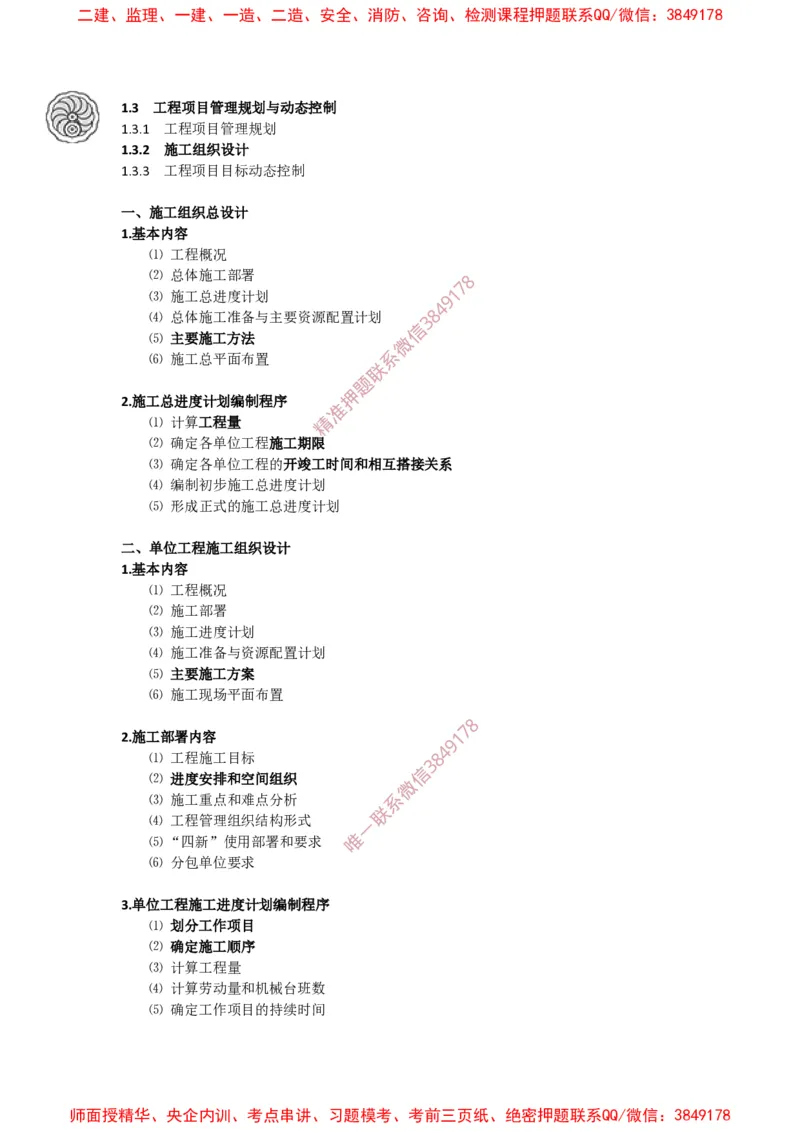 二建、监理、一建、一造、二造、安全、消防、咨询、检测课程押题联系QQ/微信：3849178

1.3 工程项目管理规划与动态控制
1.3.1 工程项目管理规划
1.3.2 施工组织设计
1.3.3 工程项目目标动态控制

一、施工组织总设计
1.基本内容
⑴ 工程概况
⑵ 总体施工部署
⑶ 施工总进度计划
⑷ 总体施工准备与主要资源配置计划
⑸ 主要施工方法
⑹ 施工总平面布置

精准押题联系微信3849178

2.施工总进度计划编制程序
⑴ 计算工程量
⑵ 确定各单位工程施工期限
⑶ 确定各单位工程的开竣工时间和相互搭接关系
⑷ 编制初步施工总进度计划
⑸ 形成正式的施工总进度计划

二、单位工程施工组织设计
1.基本内容
⑴ 工程概况
⑵ 施工部署
⑶ 施工进度计划
⑷ 施工准备与资源配置计划
⑸ 主要施工方案
⑹ 施工现场平面布置

2.施工部署内容
⑴ 工程施工目标
⑵ 进度安排和空间组织
⑶ 施工重点和难点分析
⑷ 工程管理组织结构形式
⑸ “四新”使用部署和要求
⑹ 分包单位要求

唯一联系微信3849178

3.单位工程施工进度计划编制程序
⑴ 划分工作项目
⑵ 确定施工顺序
⑶ 计算工程量
⑷ 计算劳动量和机械台班数
⑸ 确定工作项目的持续时间

师面授精华、央企内训、考点串讲、习题模考、考前三页纸、绝密押题联系QQ/微信：3849178